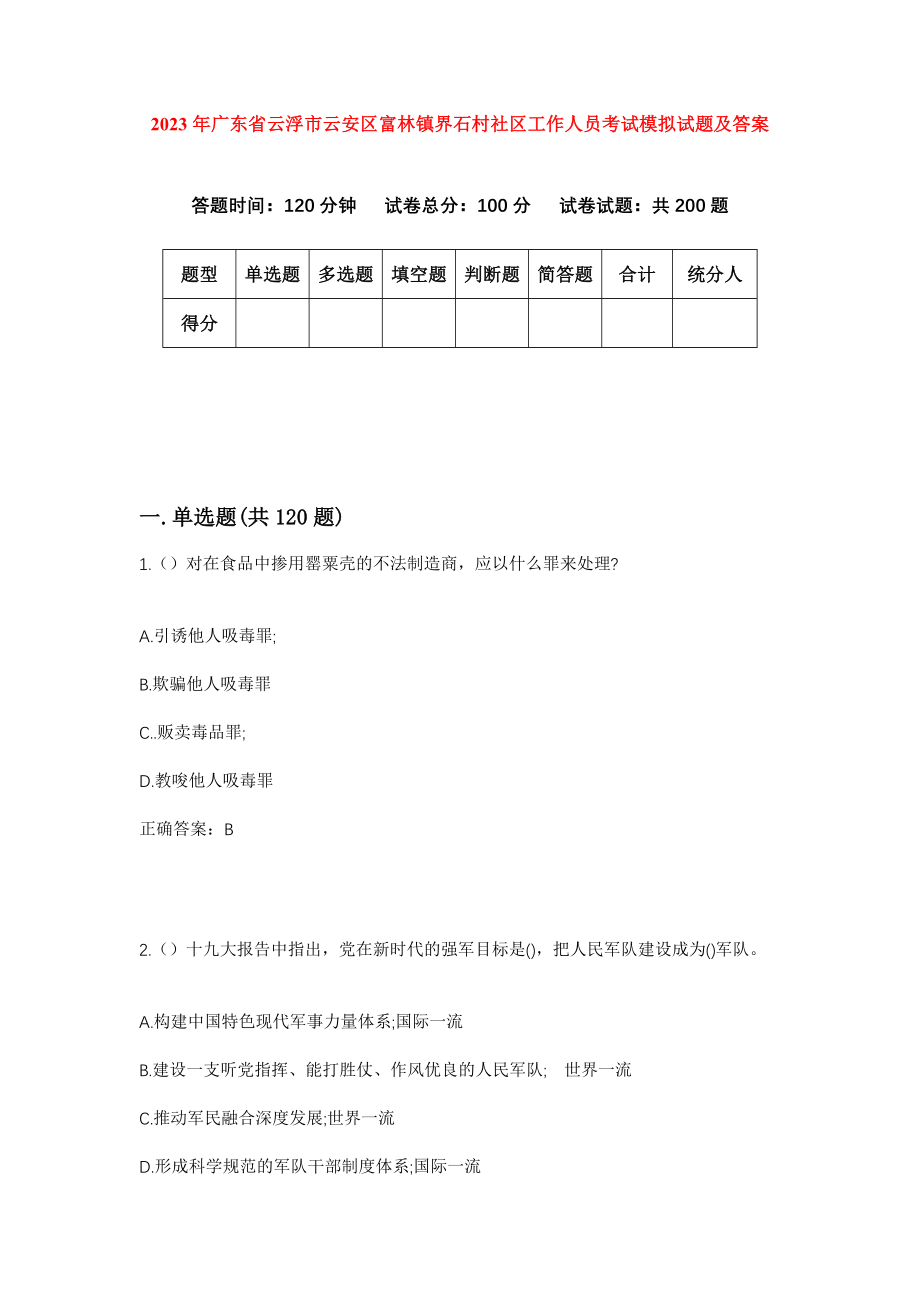 2023年广东省云浮市云安区富林镇界石村社区工作人员考试模拟试题及答案

答题时间：120分钟　试卷总分：100分　试卷试题：共200题

| 题型 | 单选题 | 多选题 | 填空题 | 判断题 | 简答题 | 合计 | 统分人 |
|---|---|---|---|---|---|---|---|
| 得分 | | | | | | | |

一.单选题(共120题)

1.（）对在食品中掺用罂粟壳的不法制造商，应以什么罪来处理?

A.引诱他人吸毒罪;

B.欺骗他人吸毒罪

C..贩卖毒品罪;

D.教唆他人吸毒罪

正确答案：B

2.（）十九大报告中指出，党在新时代的强军目标是()，把人民军队建设成为()军队。

A.构建中国特色现代军事力量体系;国际一流

B.建设一支听党指挥、能打胜仗、作风优良的人民军队;　世界一流

C.推动军民融合深度发展;世界一流

D.形成科学规范的军队干部制度体系;国际一流